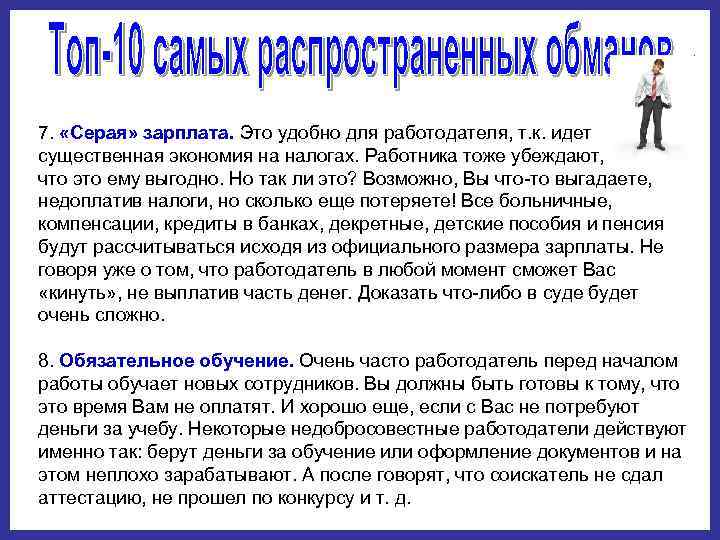 Топ-10 самых распространенных обманов

7. «Серая» зарплата. Это удобно для работодателя, т.к. идет существенная экономия на налогах. Работника тоже убеждают, что это ему выгодно. Но так ли это? Возможно, Вы что-то выгадаете, недоплатив налоги, но сколько еще потеряете! Все больничные, компенсации, кредиты в банках, декретные, детские пособия и пенсия будут рассчитываться исходя из официального размера зарплаты. Не говоря уже о том, что работодатель в любой момент сможет Вас «кинуть», не выплатив часть денег. Доказать что-либо в суде будет очень сложно.

8. Обязательное обучение. Очень часто работодатель перед началом работы обучает новых сотрудников. Вы должны быть готовы к тому, что это время Вам не оплатят. И хорошо еще, если с Вас не потребуют деньги за учебу. Некоторые недобросовестные работодатели действуют именно так: берут деньги за обучение или оформление документов и на этом неплохо зарабатывают. А после говорят, что соискатель не сдал аттестацию, не прошел по конкурсу и т. д.